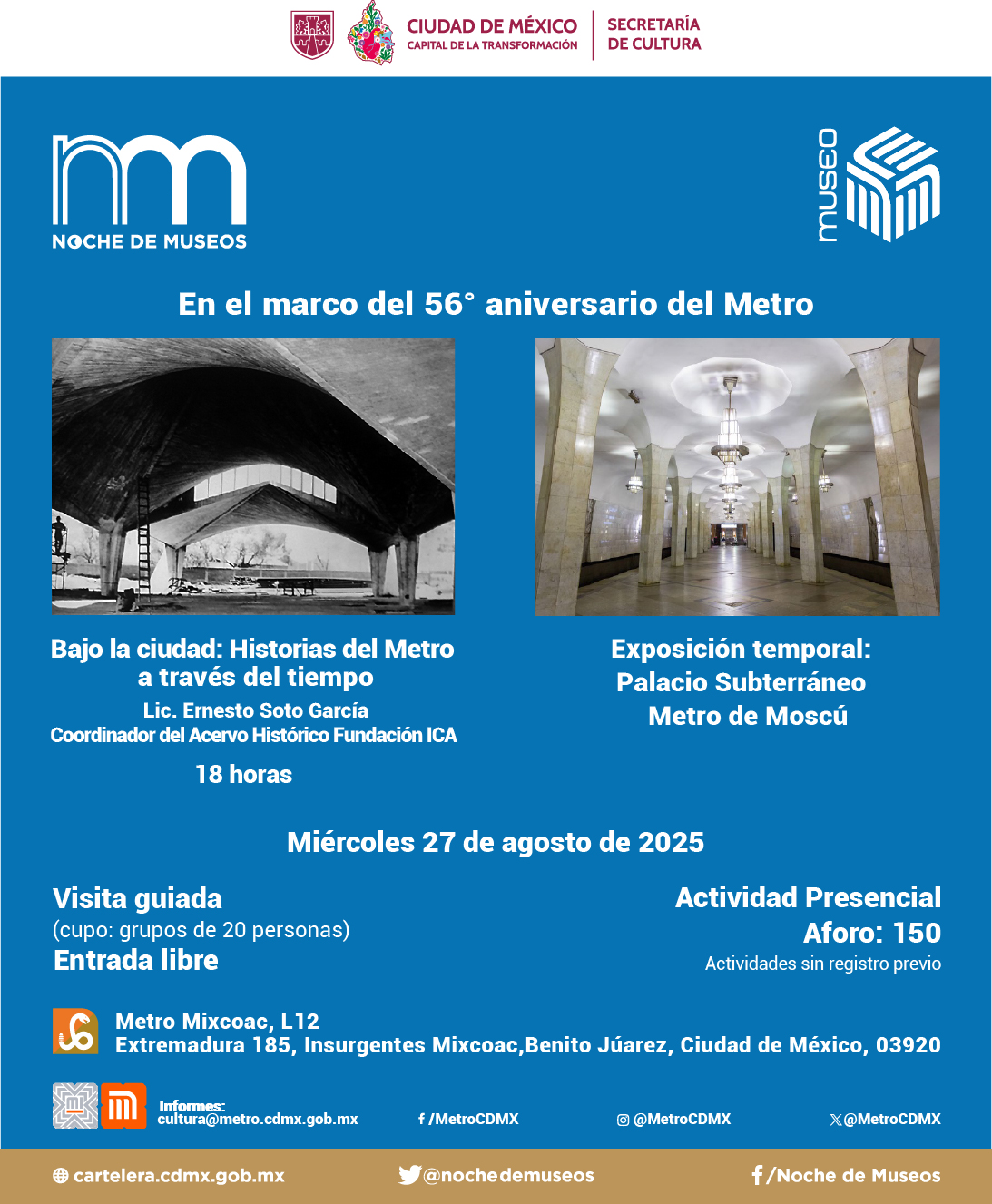 CIUDAD DE MÉXICO
CAPITAL DE LA TRANSFORMACIÓN
SECRETARÍA DE CULTURA

NOCHE DE MUSEOS

museo

En el marco del 56° aniversario del Metro

Bajo la ciudad: Historias del Metro a través del tiempo
Lic. Ernesto Soto García
Coordinador del Acervo Histórico Fundación ICA

18 horas

Exposición temporal:
Palacio Subterráneo
Metro de Moscú

Miércoles 27 de agosto de 2025

Visita guiada
(cupo: grupos de 20 personas)
Entrada libre

Actividad Presencial
Aforo: 150
Actividades sin registro previo

Metro Mixcoac, L12
Extremadura 185, Insurgentes Mixcoac,Benito Júarez, Ciudad de México, 03920

Informes:
cultura@metro.cdmx.gob.mx

/MetroCDMX

@MetroCDMX

@MetroCDMX

cartelera.cdmx.gob.mx

@nochedemuseos

/Noche de Museos